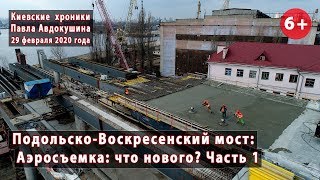 Киевские хроники
Павла Авдокушина
29 февраля 2020 года

6+

Подольско-Воскресенский мост:
Аэросъемка: что нового? Часть 1